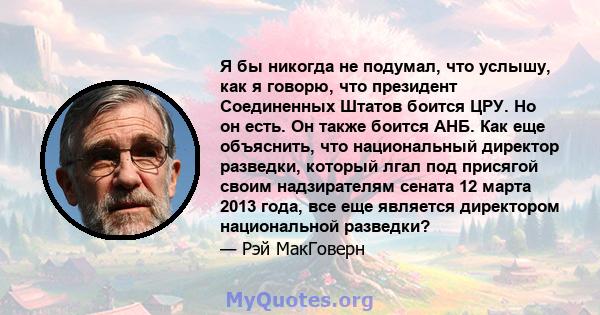 Я бы никогда не подумал, что услышу, как я говорю, что президент Соединенных Штатов боится ЦРУ. Но он есть. Он также боится АНБ. Как еще объяснить, что национальный директор разведки, который лгал под присягой своим надзирателям сената 12 марта 2013 года, все еще является директором национальной разведки?
— Рэй МакГоверн

MyQuotes.org